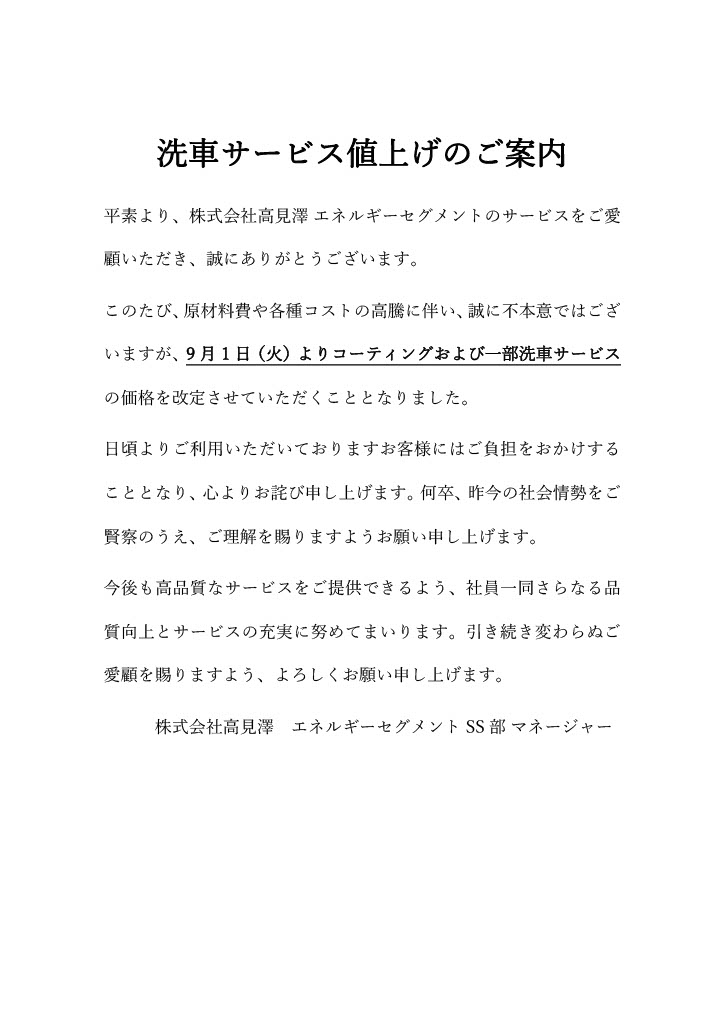 洗車サービス値上げのご案内

平素より、株式会社高見澤 エネルギーセグメントのサービスをご愛顧いただき、誠にありがとうございます。

このたび、原材料費や各種コストの高騰に伴い、誠に不本意ではございますが、9月1日（火）よりコーティングおよび一部洗車サービスの価格を改定させていただくこととなりました。

日頃よりご利用いただいておりますお客様にはご負担をおかけすることとなり、心よりお詫び申し上げます。何卒、昨今の社会情勢をご賢察のうえ、ご理解を賜りますようお願い申し上げます。

今後も高品質なサービスをご提供できるよう、社員一同さらなる品質向上とサービスの充実に努めてまいります。引き続き変わらぬご愛顧を賜りますよう、よろしくお願い申し上げます。

株式会社高見澤　エネルギーセグメント SS 部 マネージャー